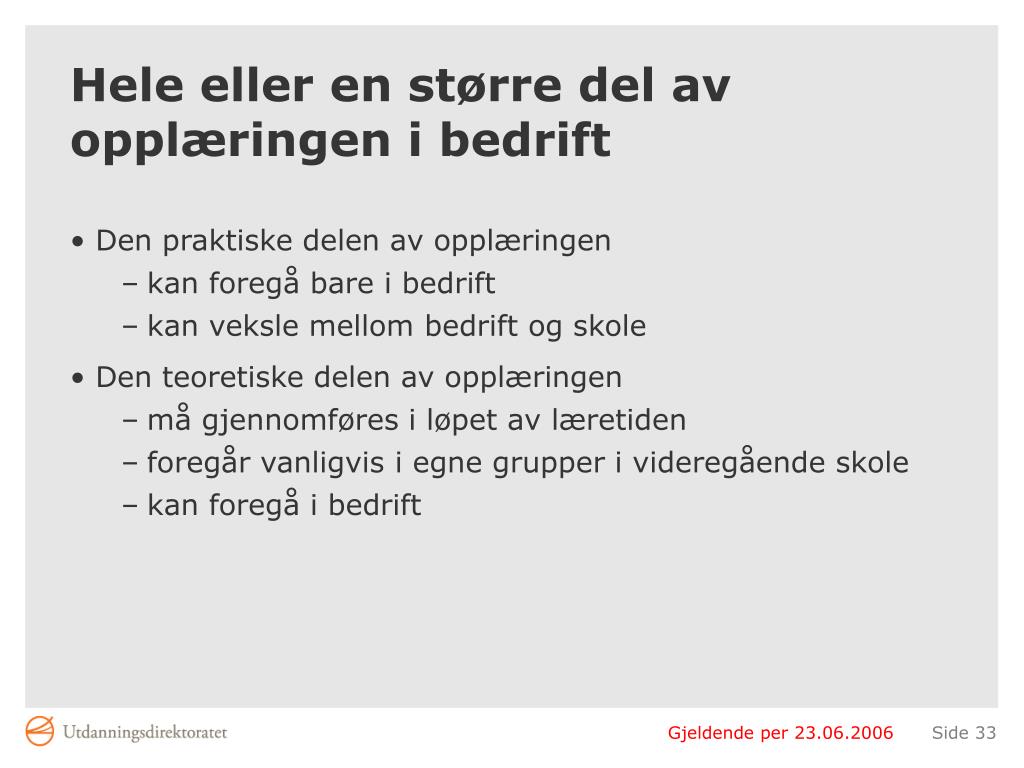 Hele eller en større del av opplæringen i bedrift

• Den praktiske delen av opplæringen
– kan foregå bare i bedrift
– kan veksle mellom bedrift og skole

• Den teoretiske delen av opplæringen
– må gjennomføres i løpet av læretiden
– foregår vanligvis i egne grupper i videregående skole
– kan foregå i bedrift

Utdanningsdirektoratet

Gjeldende per 23.06.2006

Side 33